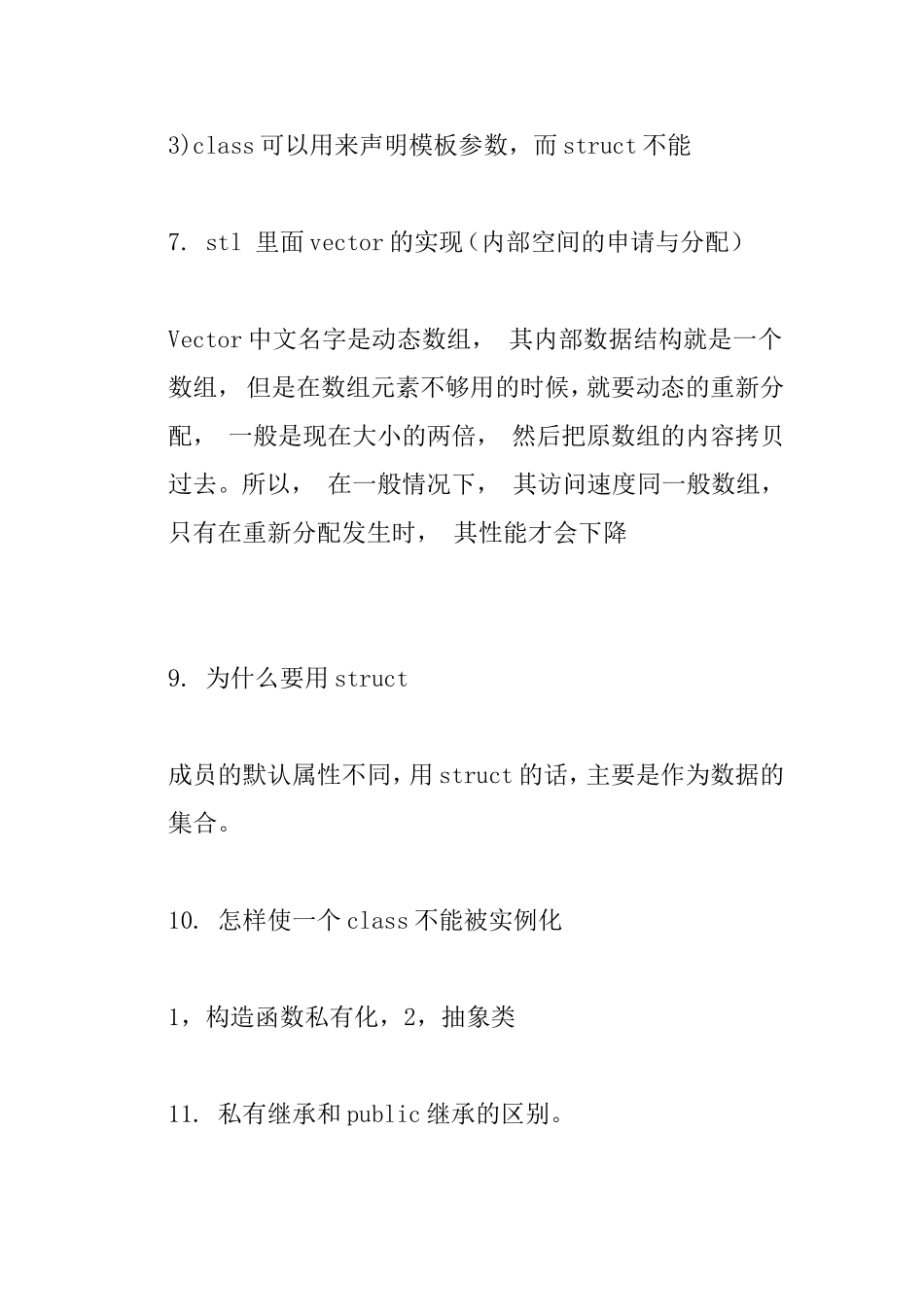 3)class 可以用来声明模板参数，而 struct 不能

7. stl 里面 vector 的实现（内部空间的申请与分配）

Vector 中文名字是动态数组， 其内部数据结构就是一个数组， 但是在数组元素不够用的时候，就要动态的重新分配， 一般是现在大小的两倍， 然后把原数组的内容拷贝过去。所以， 在一般情况下， 其访问速度同一般数组，只有在重新分配发生时， 其性能才会下降

9. 为什么要用 struct

成员的默认属性不同，用 struct 的话，主要是作为数据的集合。

10. 怎样使一个 class 不能被实例化

1，构造函数私有化，2，抽象类

11. 私有继承和 public 继承的区别。